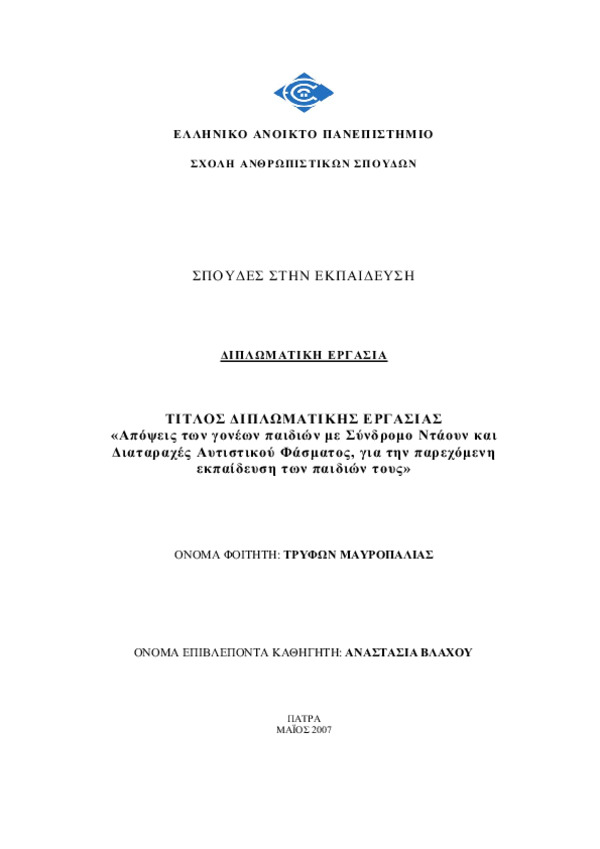 ΕΛΛΗΝΙΚΟ ΑΝΟΙΚΤΟ ΠΑΝΕΠΙΣΤΗΜΙΟ

ΣΧΟΛΗ ΑΝΘΡΩΠΙΣΤΙΚΩΝ ΣΠΟΥΔΩΝ

ΣΠΟΥΔΕΣ ΣΤΗΝ ΕΚΠΑΙΔΕΥΣΗ

ΔΙΠΛΩΜΑΤΙΚΗ ΕΡΓΑΣΙΑ

ΤΙΤΛΟΣ ΔΙΠΛΩΜΑΤΙΚΗΣ ΕΡΓΑΣΙΑΣ
«Απόψεις των γονέων παιδιών με Σύνδρομο Ντάουν και Διαταραχές Αυτιστικού Φάσματος, για την παρεχόμενη εκπαίδευση των παιδιών τους»

ΟΝΟΜΑ ΦΟΙΤΗΤΗ: ΤΡΥΦΩΝ ΜΑΥΡΟΠΑΛΙΑΣ

ΟΝΟΜΑ ΕΠΙΒΛΕΠΟΝΤΑ ΚΑΘΗΓΗΤΗ: ΑΝΑΣΤΑΣΙΑ ΒΛΑΧΟΥ

ΠΑΤΡΑ
ΜΑΪΟΣ 2007